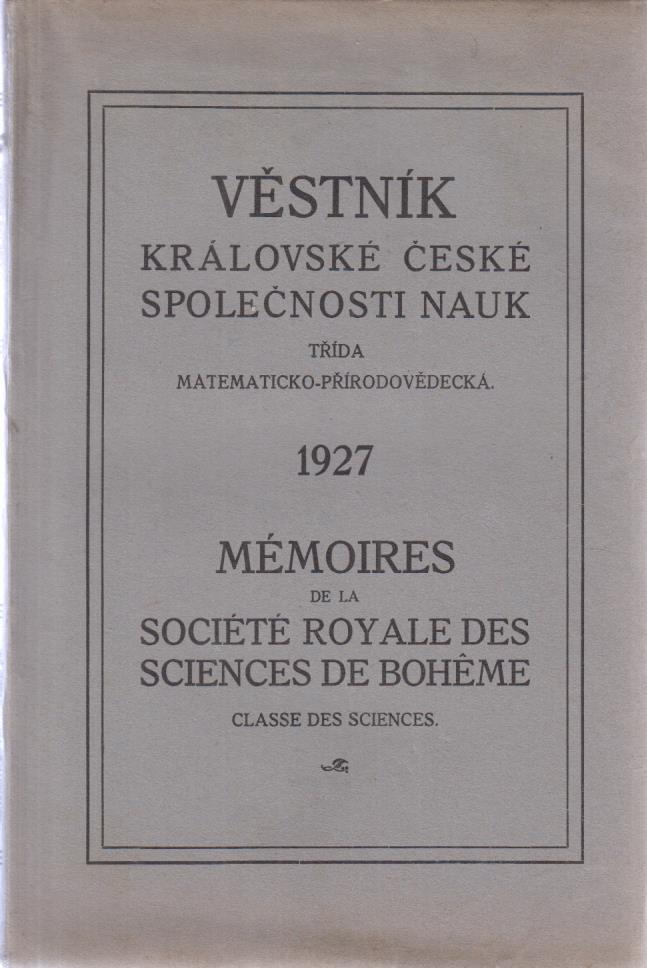 VĚSTNÍK
KRÁLOVSKÉ ČESKÉ SPOLEČNOSTI NAUK
TŘÍDA
MATEMATICKO-PŘÍRODOVĚDECKÁ.

1927

MÉMOIRES
DE LA
SOCIÉTÉ ROYALE DES SCIENCES DE BOHÊME
CLASSE DES SCIENCES.